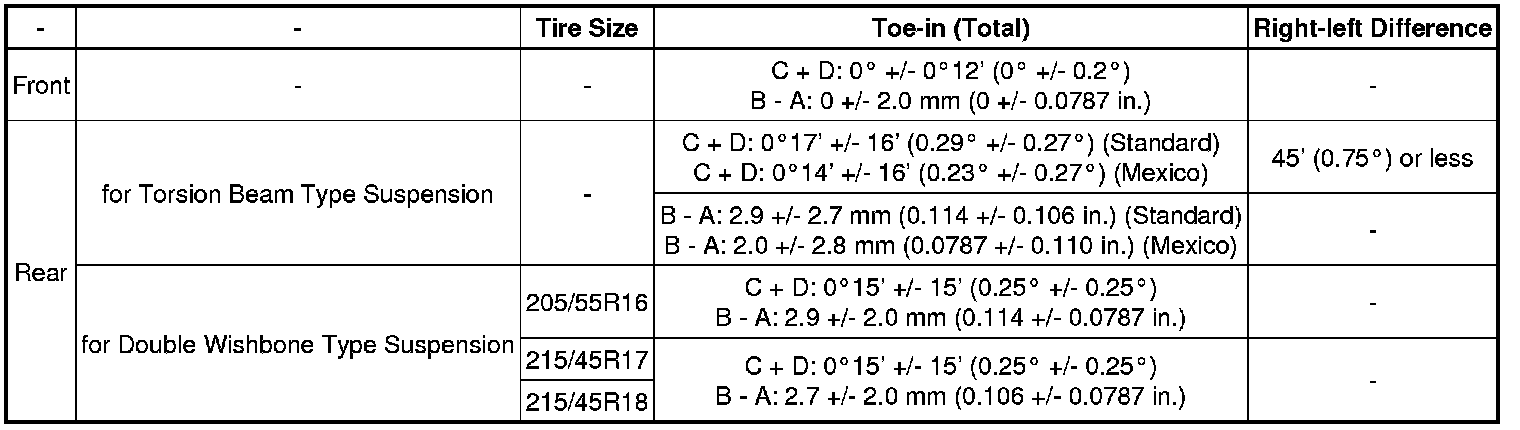 | - | - | Tire Size | Toe-in (Total) | Right-left Difference |
|---|---|---|---|---|
| Front | - | - | C + D: 0° +/- 0°12' (0° +/- 0.2°) B - A: 0 +/- 2.0 mm (0 +/- 0.0787 in.) | - |
| Rear | for Torsion Beam Type Suspension | - | C + D: 0°17' +/- 16' (0.29° +/- 0.27°) (Standard) C + D: 0°14' +/- 16' (0.23° +/- 0.27°) (Mexico) | 45' (0.75°) or less |
| | | | B - A: 2.9 +/- 2.7 mm (0.114 +/- 0.106 in.) (Standard) B - A: 2.0 +/- 2.8 mm (0.0787 +/- 0.110 in.) (Mexico) | - |
| | for Double Wishbone Type Suspension | 205/55R16 | C + D: 0°15' +/- 15' (0.25° +/- 0.25°) B - A: 2.9 +/- 2.0 mm (0.114 +/- 0.0787 in.) | - |
| | | 215/45R17 | C + D: 0°15' +/- 15' (0.25° +/- 0.25°) B - A: 2.7 +/- 2.0 mm (0.106 +/- 0.0787 in.) | - |
| | | 215/45R18 | | |